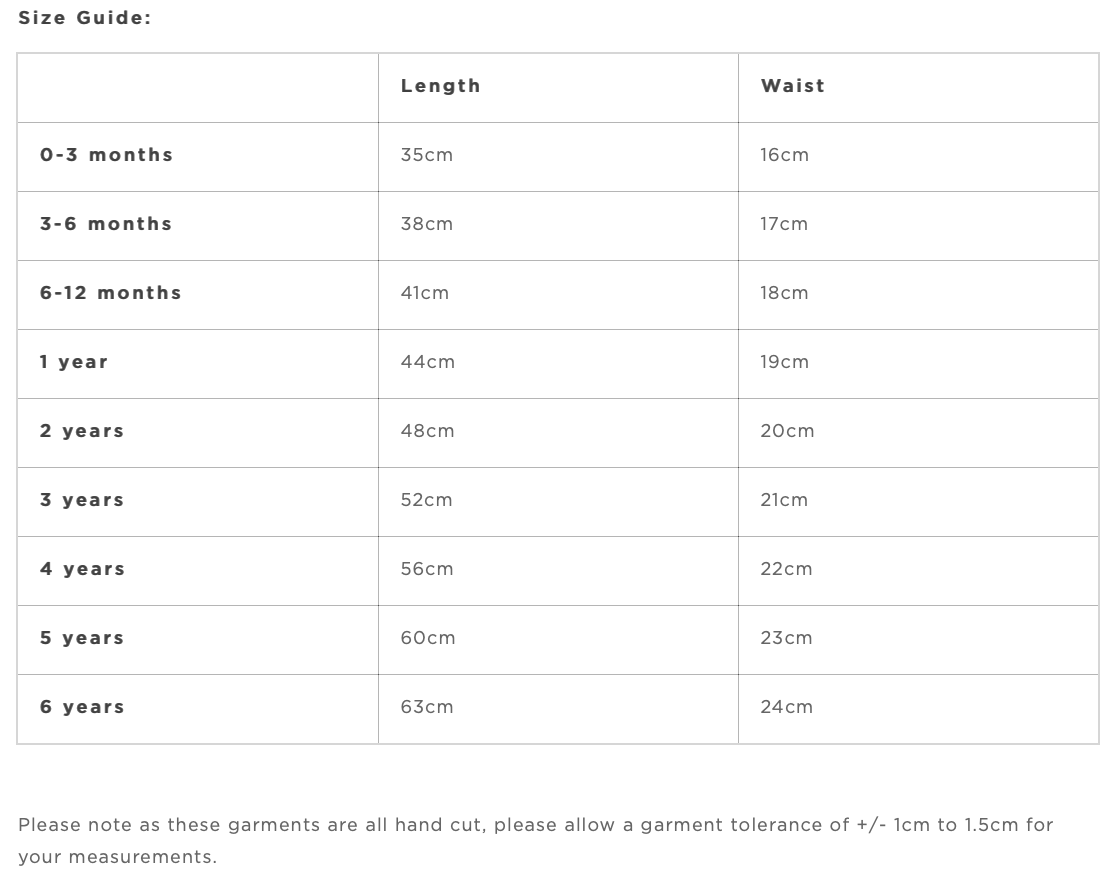 Size Guide:

| | Length | Waist |
|---|---|---|
| 0-3 months | 35cm | 16cm |
| 3-6 months | 38cm | 17cm |
| 6-12 months | 41cm | 18cm |
| 1 year | 44cm | 19cm |
| 2 years | 48cm | 20cm |
| 3 years | 52cm | 21cm |
| 4 years | 56cm | 22cm |
| 5 years | 60cm | 23cm |
| 6 years | 63cm | 24cm |

Please note as these garments are all hand cut, please allow a garment tolerance of +/- 1cm to 1.5cm for your measurements.